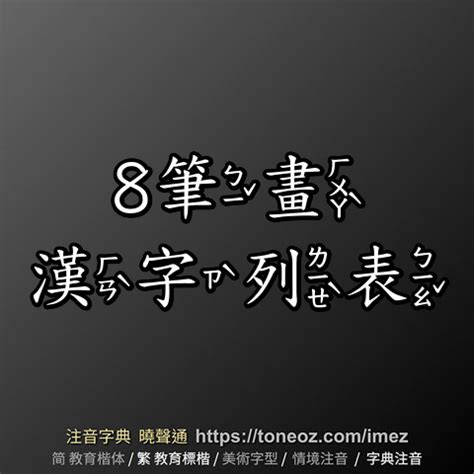 8筆ㄅㄧˇ畫ㄏㄨㄚˋ

漢ㄏㄢˋ字ㄗˋ列ㄌㄧㄝˋ表ㄅㄧㄠˇ

注音字典 曉聲通 https://toneoz.com/imez

简 教育楷体 / 繁 教育標楷 / 美術字型 / 情境注音 / 字典注音